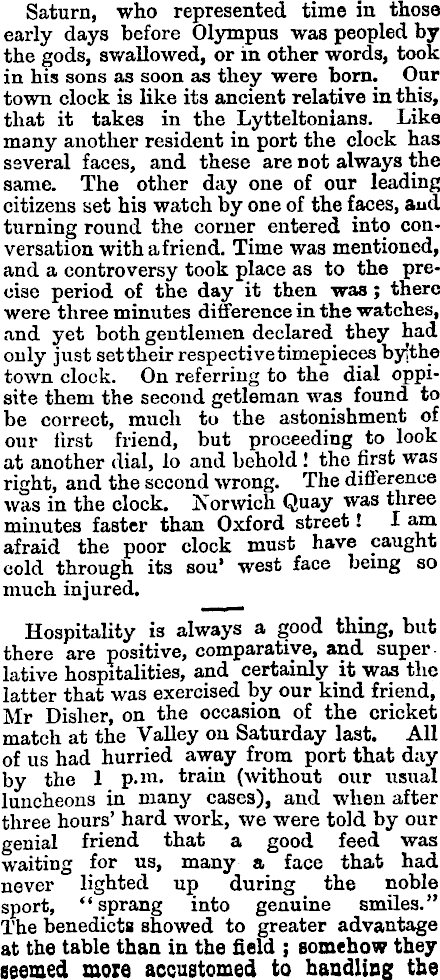 Saturn, who represented time in those early days before Olympus was peopled by the gods, swallowed, or in other words, took in his sons as soon as they were born. Our town clock is like its ancient relative in this, that it takes in the Lytteltonians. Like many another resident in port the clock has several faces, and these are not always the same. The other day one of our leading citizens set his watch by one of the faces, and turning round the corner entered into conversation with a friend. Time was mentioned, and a controversy took place as to the precise period of the day it then was; there were three minutes difference in the watches, and yet both gentlemen declared they had only just set their respective timepieces by the town clock. On referring to the dial oppisite them the second getleman was found to be correct, much to the astonishment of our first friend, but proceeding to look at another dial, lo and behold! the first was right, and the second wrong. The difference was in the clock. Norwich Quay was three minutes faster than Oxford street! I am afraid the poor clock must have caught cold through its sou' west face being so much injured.

Hospitality is always a good thing, but there are positive, comparative, and superlative hospitalities, and certainly it was the latter that was exercised by our kind friend, Mr Disher, on the occasion of the cricket match at the Valley on Saturday last. All of us had hurried away from port that day by the 1 p.m. train (without our usual luncheons in many cases), and when after three hours' hard work, we were told by our genial friend that a good feed was waiting for us, many a face that had never lighted up during the noble sport, "sprang into genuine smiles." The benedicts showed to greater advantage at the table than in the field; somehow they seemed more accustomed to handling the